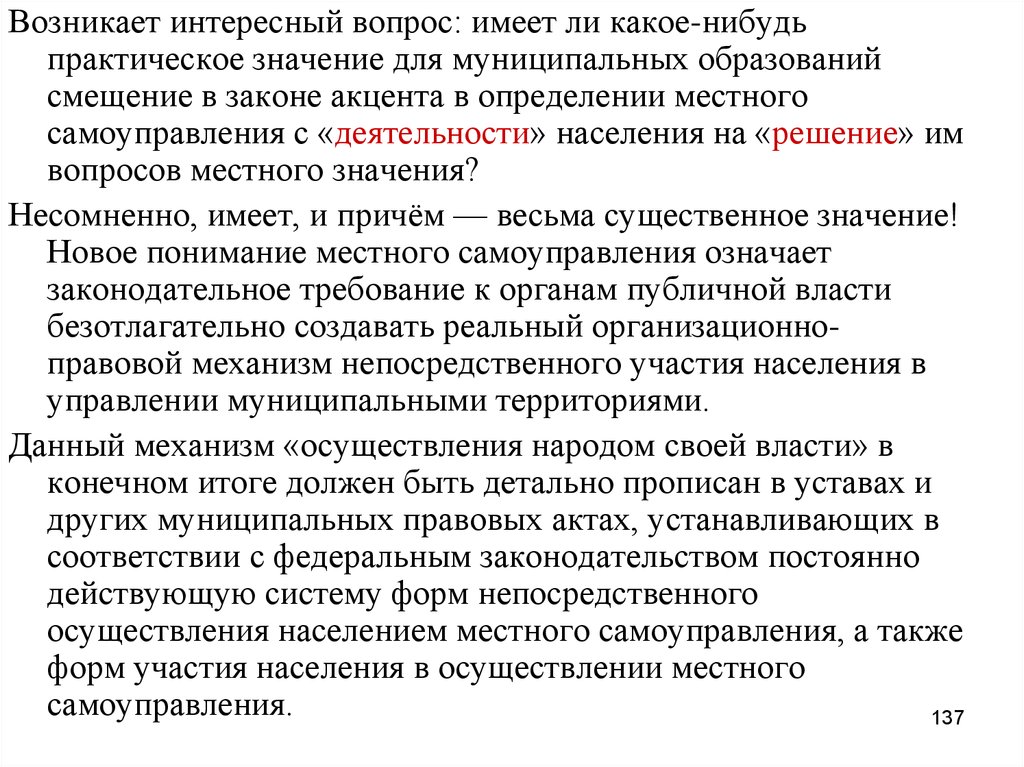 Возникает интересный вопрос: имеет ли какое-нибудь практическое значение для муниципальных образований смещение в законе акцента в определении местного самоуправления с «деятельности» населения на «решение» им вопросов местного значения?

Несомненно, имеет, и причём — весьма существенное значение! Новое понимание местного самоуправления означает законодательное требование к органам публичной власти безотлагательно создавать реальный организационно-правовой механизм непосредственного участия населения в управлении муниципальными территориями.

Данный механизм «осуществления народом своей власти» в конечном итоге должен быть детально прописан в уставах и других муниципальных правовых актах, устанавливающих в соответствии с федеральным законодательством постоянно действующую систему форм непосредственного осуществления населением местного самоуправления, а также форм участия населения в осуществлении местного самоуправления.

137